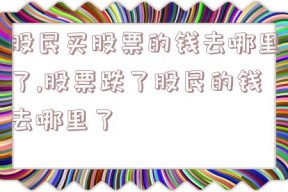 股民买股票的钱去哪里了,股票跌了股民的钱去哪里了